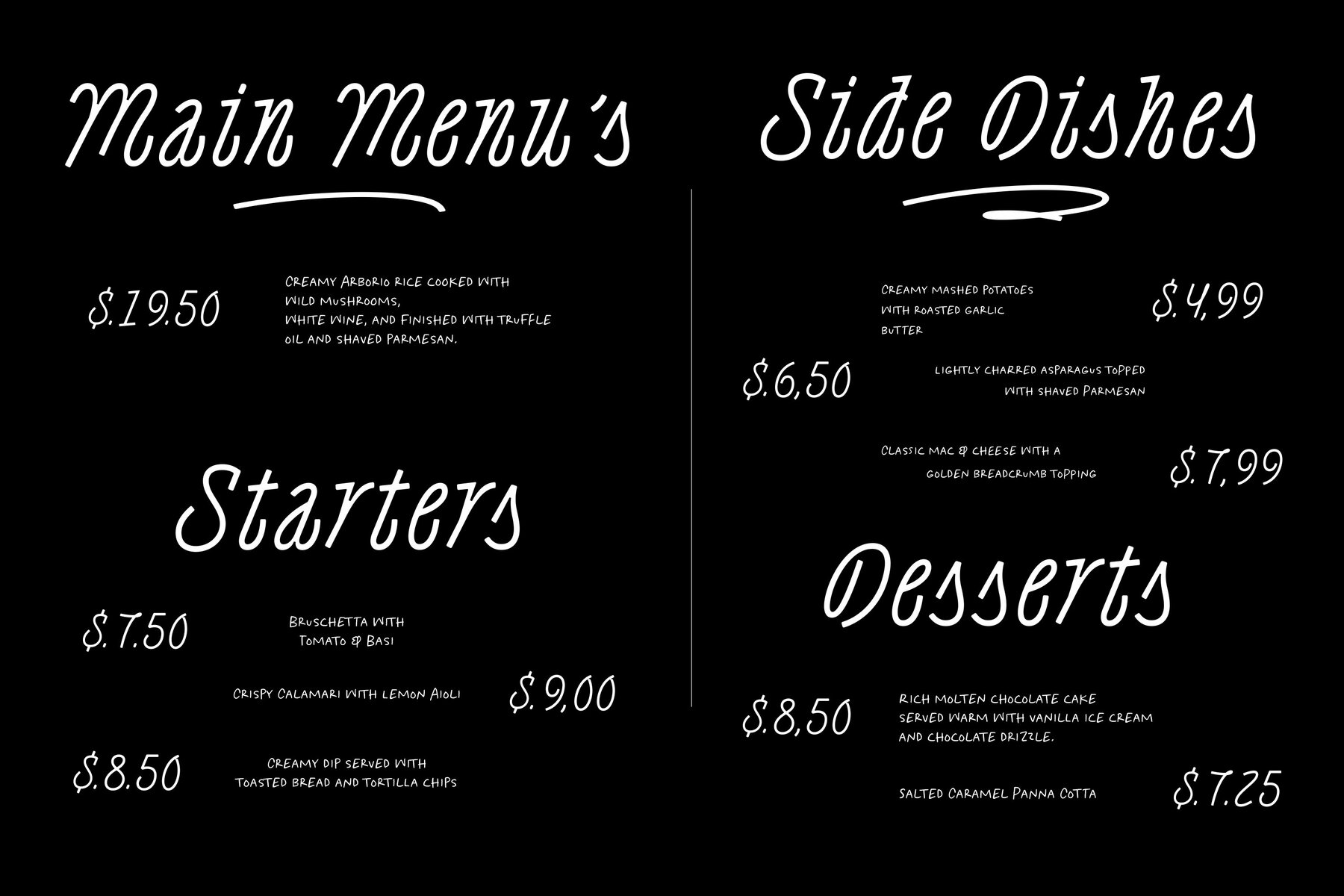 Main Menu's

$.19.50

Creamy Arborio rice cooked with wild mushrooms, white wine, and finished with truffle oil and shaved Parmesan.

Starters

$.7.50

Bruschetta with Tomato & Basi

Crispy Calamari with Lemon Aioli

$.9,00

$.8.50

Creamy dip served with toasted bread and tortilla chips

Side Dishes

Creamy mashed potatoes with roasted garlic butter

$.4,99

$.6,50

Lightly charred asparagus topped with shaved Parmesan

Classic mac & cheese with a golden breadcrumb topping

$.7,99

Desserts

$.8,50

Rich molten chocolate cake served warm with vanilla ice cream and chocolate drizzle.

Salted Caramel Panna Cotta

$.7.25